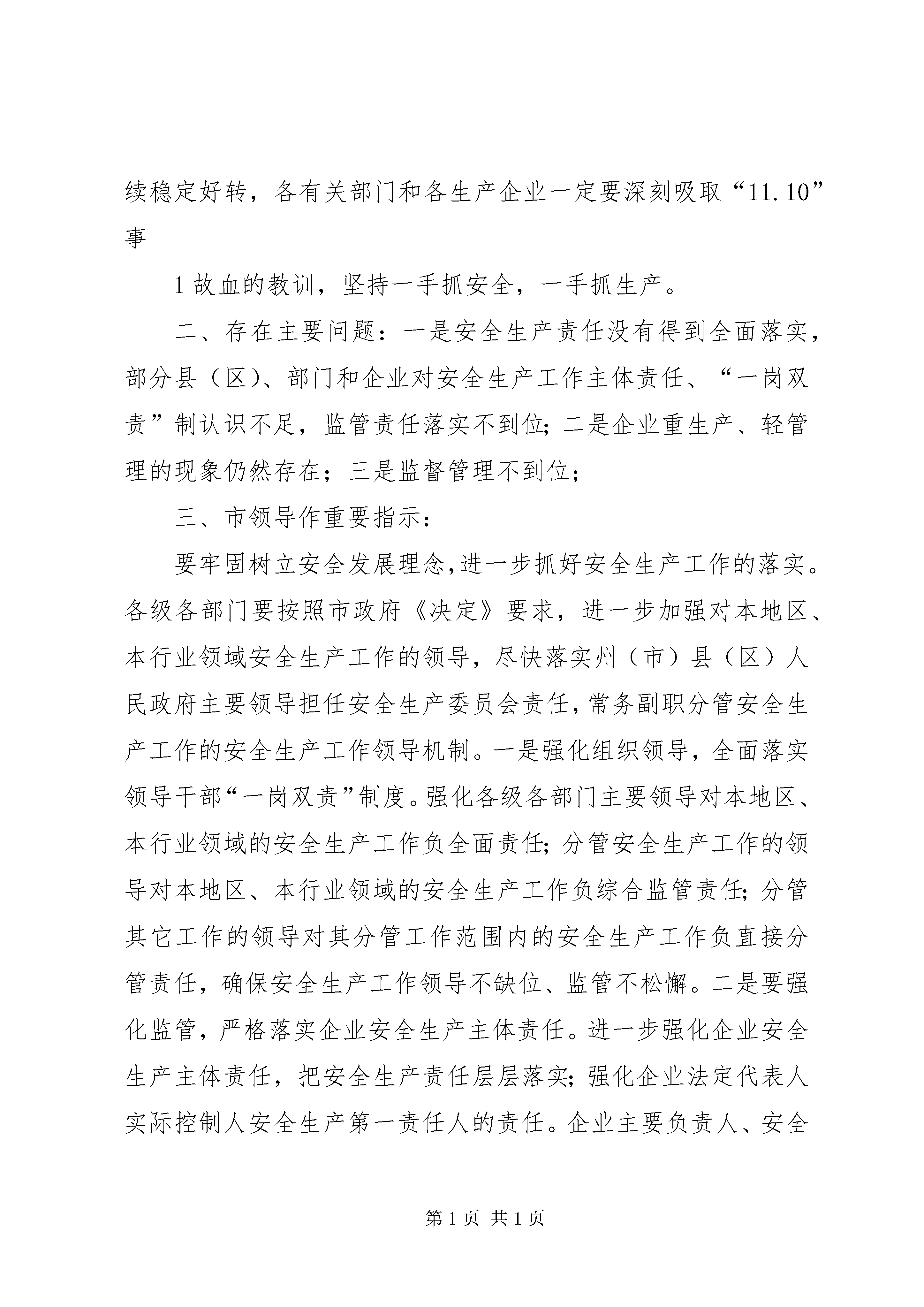 续稳定好转，各有关部门和各生产企业一定要深刻吸取“11.10”事

1故血的教训，坚持一手抓安全，一手抓生产。

二、存在主要问题：一是安全生产责任没有得到全面落实，部分县（区）、部门和企业对安全生产工作主体责任、“一岗双责”制认识不足，监管责任落实不到位;二是企业重生产、轻管理的现象仍然存在；三是监督管理不到位；

三、市领导作重要指示：

要牢固树立安全发展理念,进一步抓好安全生产工作的落实。各级各部门要按照市政府《决定》要求，进一步加强对本地区、本行业领域安全生产工作的领导，尽快落实州（市）县（区）人民政府主要领导担任安全生产委员会责任，常务副职分管安全生产工作的安全生产工作领导机制。一是强化组织领导，全面落实领导干部“一岗双责”制度。强化各级各部门主要领导对本地区、本行业领域的安全生产工作负全面责任;分管安全生产工作的领导对本地区、本行业领域的安全生产工作负综合监管责任;分管其它工作的领导对其分管工作范围内的安全生产工作负直接分管责任，确保安全生产工作领导不缺位、监管不松懈。二是要强化监管，严格落实企业安全生产主体责任。进一步强化企业安全生产主体责任，把安全生产责任层层落实;强化企业法定代表人实际控制人安全生产第一责任人的责任。企业主要负责人、安全

第1页 共1页